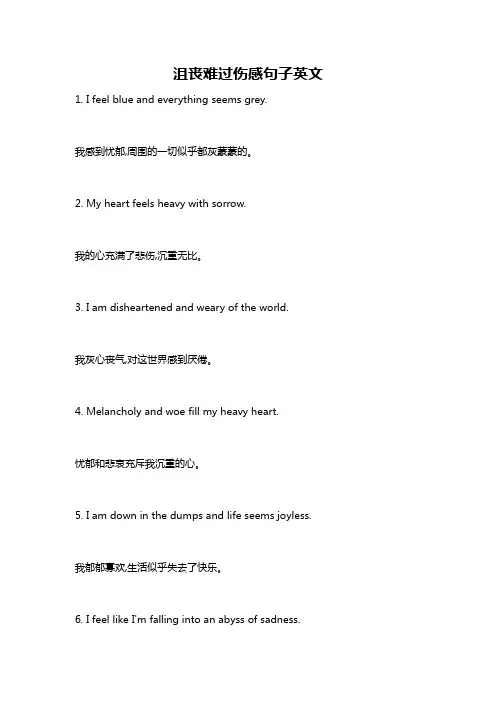 沮丧难过伤感句子英文

1. I feel blue and everything seems grey.

我感到忧郁,周围的一切似乎都灰蒙蒙的。

2. My heart feels heavy with sorrow.

我的心充满了悲伤,沉重无比。

3. I am disheartened and weary of the world.

我灰心丧气,对这世界感到厌倦。

4. Melancholy and woe fill my heavy heart.

忧郁和悲哀充斥我沉重的心。

5. I am down in the dumps and life seems joyless.

我郁郁寡欢,生活似乎失去了快乐。

6. I feel like I'm falling into an abyss of sadness.